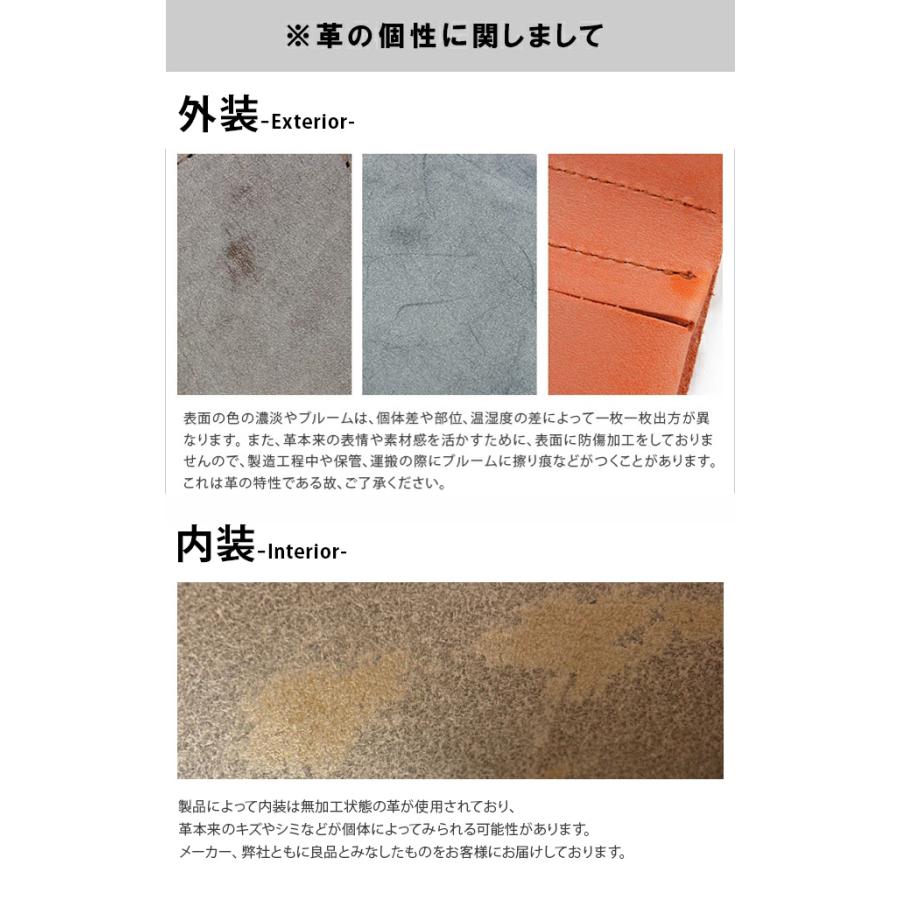 ※革の個性に関しまして

外装-Exterior-

表面の色の濃淡やブルームは、個体差や部位、温湿度の差によって一枚一枚出方が異なります。また、革本来の表情や素材感を活かすために、表面に防傷加工をしておりませんので、製造工程中や保管、運搬の際にブルームに擦り痕などがつくことがあります。これは革の特性である故、ご了承ください。

内装-Interior-

製品によって内装は無加工状態の革が使用されており、
革本来のキズやシミなどが個体によってみられる可能性があります。
メーカー、弊社ともに良品とみなしたものをお客様にお届けしております。